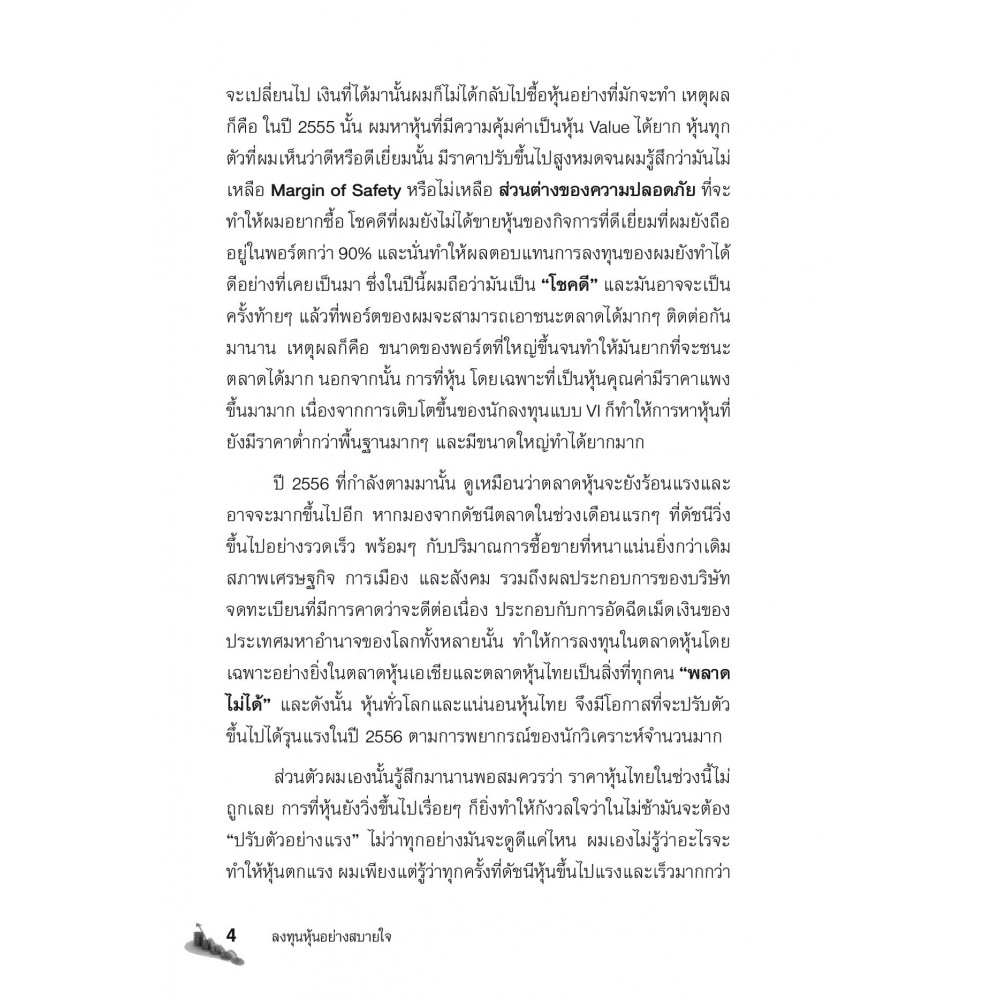 จะเปลี่ยนไป เงินที่ได้มานั้นผมก็ไม่ได้กลับไปซื้อหุ้นอย่างที่มักจะทำ เหตุผลก็คือ ในปี 2555 นั้น ผมหาหุ้นที่มีความคุ้มค่าเป็นหุ้น Value ได้ยาก หุ้นทุกตัวที่ผมเห็นว่าดีหรือดีเยี่ยมนั้น มีราคาปรับขึ้นไปสูงหมดจนผมรู้สึกว่ามันไม่เหลือ Margin of Safety หรือไม่เหลือ ส่วนต่างของความปลอดภัย ที่จะทำให้ผมอยากซื้อ โชคดีที่ผมยังไม่ได้ขายหุ้นของกิจการที่ดีเยี่ยมที่ผมยังถืออยู่ในพอร์ตกว่า 90% และนั่นทำให้ผลตอบแทนการลงทุนของผมยังทำได้ดีอย่างที่เคยเป็นมา ซึ่งในปีนี้ผมถือว่ามันเป็น "โชคดี" และมันอาจจะเป็นครั้งท้ายๆ แล้วที่พอร์ตของผมจะสามารถเอาชนะตลาดได้มากๆ ติดต่อกันมานาน เหตุผลก็คือ ขนาดของพอร์ตที่ใหญ่ขึ้นจนทำให้มันยากที่จะชนะตลาดได้มาก นอกจากนั้น การที่หุ้น โดยเฉพาะที่เป็นหุ้นคุณค่ามีราคาแพงขึ้นมามาก เนื่องจากการเติบโตขึ้นของนักลงทุนแบบ VI ก็ทำให้การหาหุ้นที่ยังมีราคาต่ำกว่าพื้นฐานมากๆ และมีขนาดใหญ่ทำได้ยากมาก

ปี 2556 ที่กำลังตามมานั้น ดูเหมือนว่าตลาดหุ้นจะยังร้อนแรงและอาจจะมากขึ้นไปอีก หากมองจากดัชนีตลาดในช่วงเดือนแรกๆ ที่ดัชนีวิ่งขึ้นไปอย่างรวดเร็ว พร้อมๆ กับปริมาณการซื้อขายที่หนาแน่นยิ่งกว่าเดิม สภาพเศรษฐกิจ การเมือง และสังคม รวมถึงผลประกอบการของบริษัทจดทะเบียนที่มีการคาดว่าจะดีต่อเนื่อง ประกอบกับการอัดฉีดเม็ดเงินของประเทศมหาอำนาจของโลกทั้งหลายนั้น ทำให้การลงทุนในตลาดหุ้นโดยเฉพาะอย่างยิ่งในตลาดหุ้นเอเชียและตลาดหุ้นไทยเป็นสิ่งที่ทุกคน "พลาดไม่ได้" และดังนั้น หุ้นทั่วโลกและแน่นอนหุ้นไทย จึงมีโอกาสที่จะปรับตัวขึ้นไปได้รุนแรงในปี 2556 ตามการพยากรณ์ของนักวิเคราะห์จำนวนมาก

ส่วนตัวผมเองนั้นรู้สึกมานานพอสมควรว่า ราคาหุ้นไทยในช่วงนี้ไม่ถูกเลย การที่หุ้นยังวิ่งขึ้นไปเรื่อยๆ ก็ยิ่งทำให้กังวลใจว่าในไม่ช้ามันจะต้อง "ปรับตัวอย่างแรง" ไม่ว่าทุกอย่างมันจะดูดีแค่ไหน ผมเองไม่รู้ว่าอะไรจะทำให้หุ้นตกแรง ผมเพียงแต่รู้ว่าทุกครั้งที่ดัชนีหุ้นขึ้นไปแรงและเร็วมากกว่า

4 ลงทุนหุ้นอย่างสบายใจ